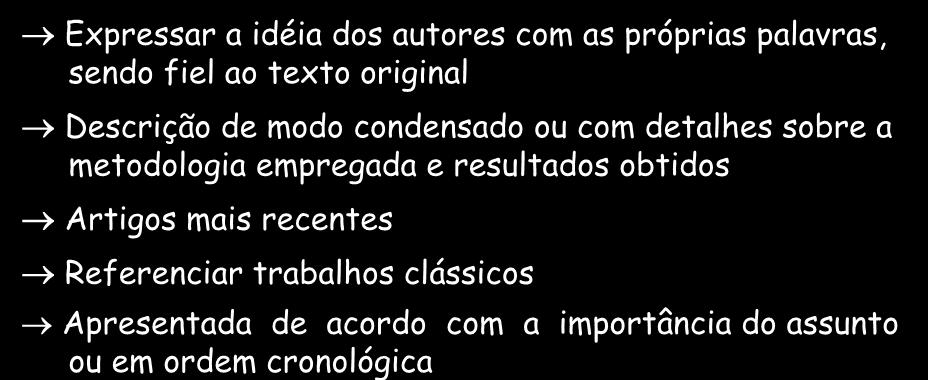 → Expressar a idéia dos autores com as próprias palavras, sendo fiel ao texto original

→ Descrição de modo condensado ou com detalhes sobre a metodologia empregada e resultados obtidos

→ Artigos mais recentes

→ Referenciar trabalhos clássicos

→ Apresentada de acordo com a importância do assunto ou em ordem cronológica